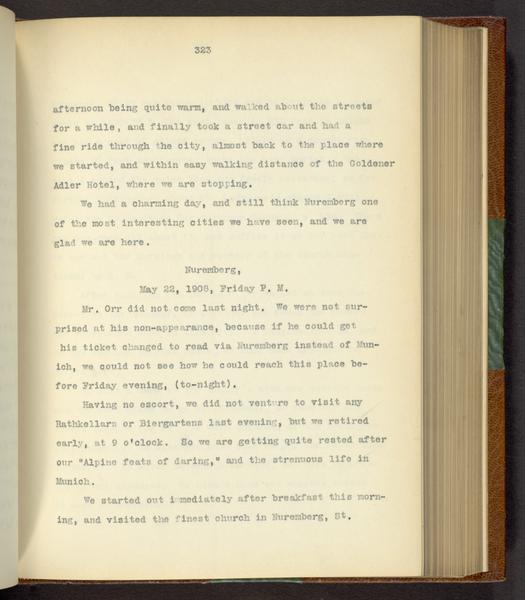 323

afternoon being quite warm, and walked about the streets for a while, and finally took a street car and had a fine ride through the city, almost back to the place where we started, and within easy walking distance of the Goldener Adler Hotel, where we are stopping.

We had a charming day, and still think Nuremberg one of the most interesting cities we have seen, and we are glad we are here.

Nuremberg,

May 22, 1908, Friday P. M.

Mr. Orr did not come last night. We were not surprised at his non-appearance, because if he could get his ticket changed to read via Nuremberg instead of Munich, we could not see how he could reach this place before Friday evening, (to-night).

Having no escort, we did not venture to visit any Rathkellars or Biergartens last evening, but we retired early, at 9 o'clock. So we are getting quite rested after our "Alpine feats of daring," and the strenuous life in Munich.

We started out immediately after breakfast this morning, and visited the finest church in Nuremberg, St.